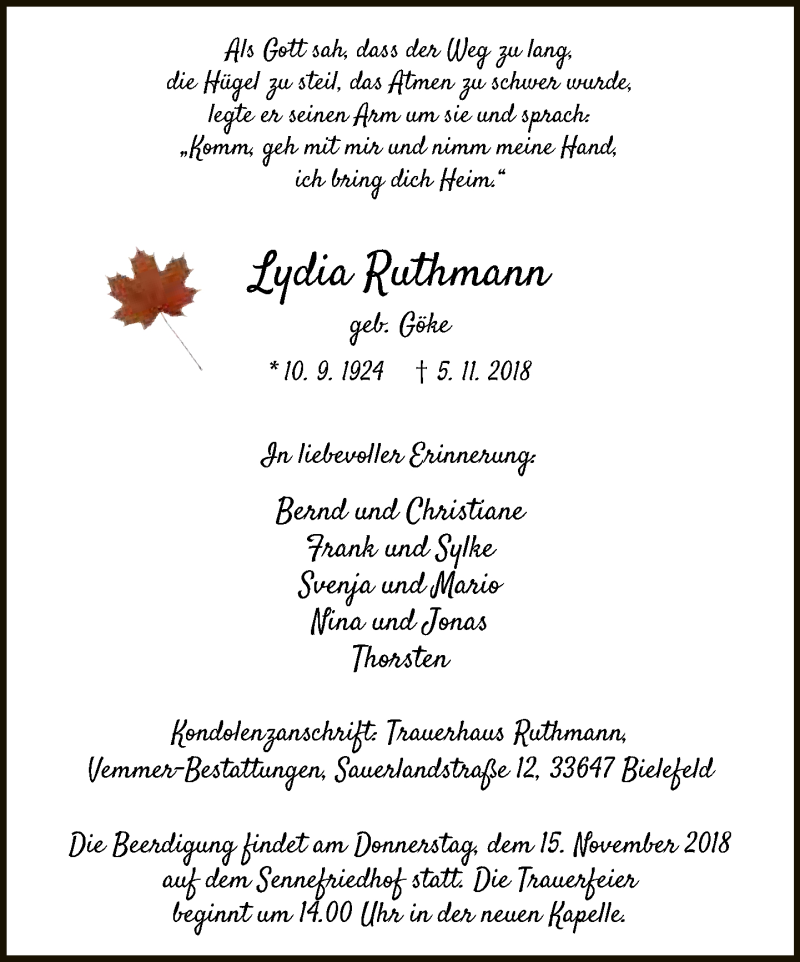 Als Gott sah, dass der Weg zu lang,
die Hügel zu steil, das Atmen zu schwer wurde,
legte er seinen Arm um sie und sprach:
„Komm, geh mit mir und nimm meine Hand,
ich bring dich Heim.“

Lydia Ruthmann

geb. Göke

* 10. 9. 1924 † 5. 11. 2018

In liebevoller Erinnerung:

Bernd und Christiane
Frank und Sylke
Svenja und Mario
Nina und Jonas
Thorsten

Kondolenzanschrift: Trauerhaus Ruthmann,
Vemmer-Bestattungen, Sauerlandstraße 12, 33647 Bielefeld

Die Beerdigung findet am Donnerstag, dem 15. November 2018
auf dem Sennefriedhof statt. Die Trauerfeier
beginnt um 14.00 Uhr in der neuen Kapelle.